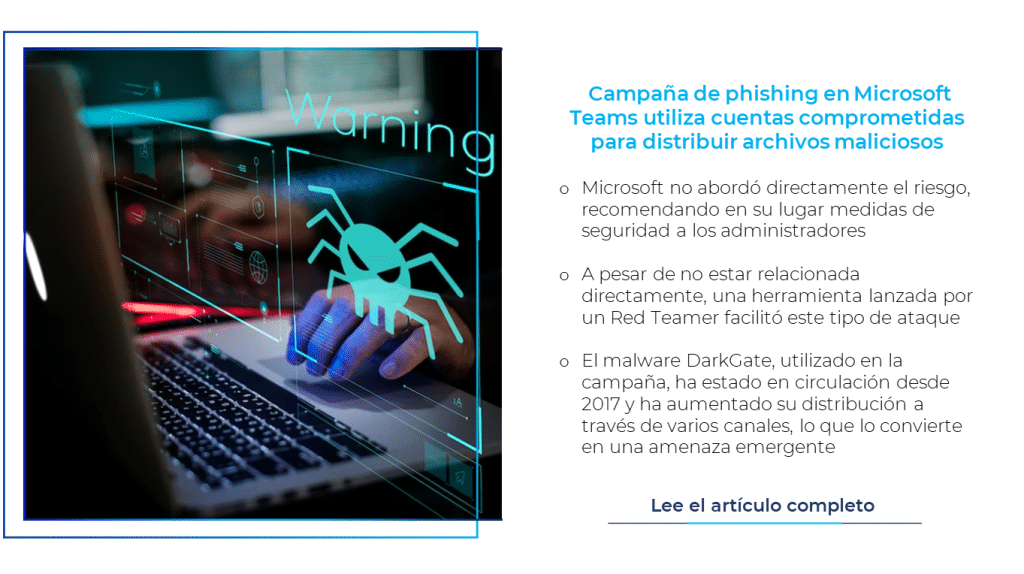 Warning

Campaña de phishing en Microsoft Teams utiliza cuentas comprometidas para distribuir archivos maliciosos

o Microsoft no abordó directamente el riesgo, recomendando en su lugar medidas de seguridad a los administradores

o A pesar de no estar relacionada directamente, una herramienta lanzada por un Red Teamer facilitó este tipo de ataque

o El malware DarkGate, utilizado en la campaña, ha estado en circulación desde 2017 y ha aumentado su distribución a través de varios canales, lo que lo convierte en una amenaza emergente

Lee el artículo completo